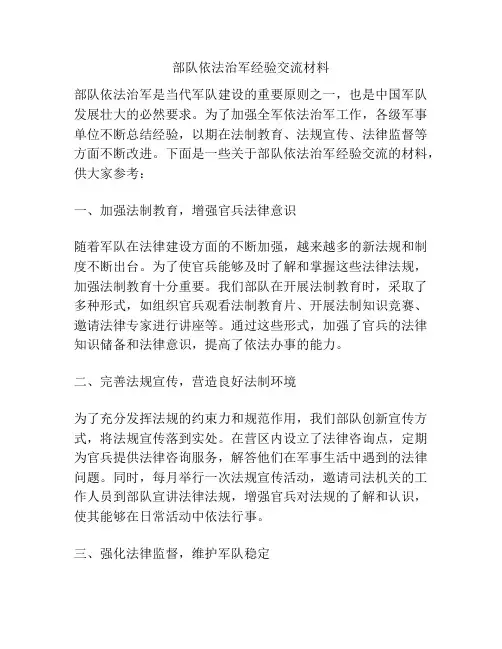 部队依法治军经验交流材料

部队依法治军是当代军队建设的重要原则之一，也是中国军队发展壮大的必然要求。为了加强全军依法治军工作，各级军事单位不断总结经验，以期在法制教育、法规宣传、法律监督等方面不断改进。下面是一些关于部队依法治军经验交流的材料，供大家参考：

一、加强法制教育，增强官兵法律意识

随着军队在法律建设方面的不断加强，越来越多的新法规和制度不断出台。为了使官兵能够及时了解和掌握这些法律法规，加强法制教育十分重要。我们部队在开展法制教育时，采取了多种形式，如组织官兵观看法制教育片、开展法制知识竞赛、邀请法律专家进行讲座等。通过这些形式，加强了官兵的法律知识储备和法律意识，提高了依法办事的能力。

二、完善法规宣传，营造良好法制环境

为了充分发挥法规的约束力和规范作用，我们部队创新宣传方式，将法规宣传落到实处。在营区内设立了法律咨询点，定期为官兵提供法律咨询服务，解答他们在军事生活中遇到的法律问题。同时，每月举行一次法规宣传活动，邀请司法机关的工作人员到部队宣讲法律法规，增强官兵对法规的了解和认识，使其能够在日常活动中依法行事。

三、强化法律监督，维护军队稳定